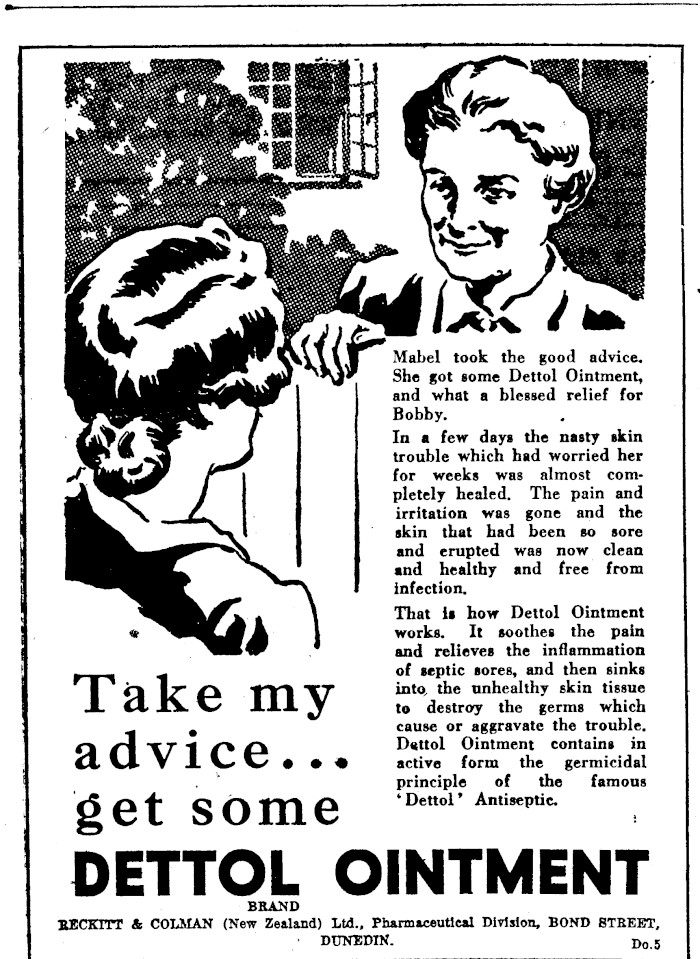 Mabel took the good advice. She got some Dettol Ointment, and what a blessed relief for Bobby.

In a few days the nasty skin trouble which had worried her for weeks was almost completely healed. The pain and irritation was gone and the skin that had been so sore and erupted was now clean and healthy and free from infection.

That is how Dettol Ointment works. It soothes the pain and relieves the inflammation of septic sores, and then sinks into the unhealthy skin tissue to destroy the germs which cause or aggravate the trouble. Dettol Ointment contains in active form the germicidal principle of the famous 'Dettol' Antiseptic.

Take my advice... get some

DETTOL OINTMENT

BRAND

RECKITT & COLMAN (New Zealand) Ltd., Pharmaceutical Division, BOND STREET, DUNEDIN.

Do.5